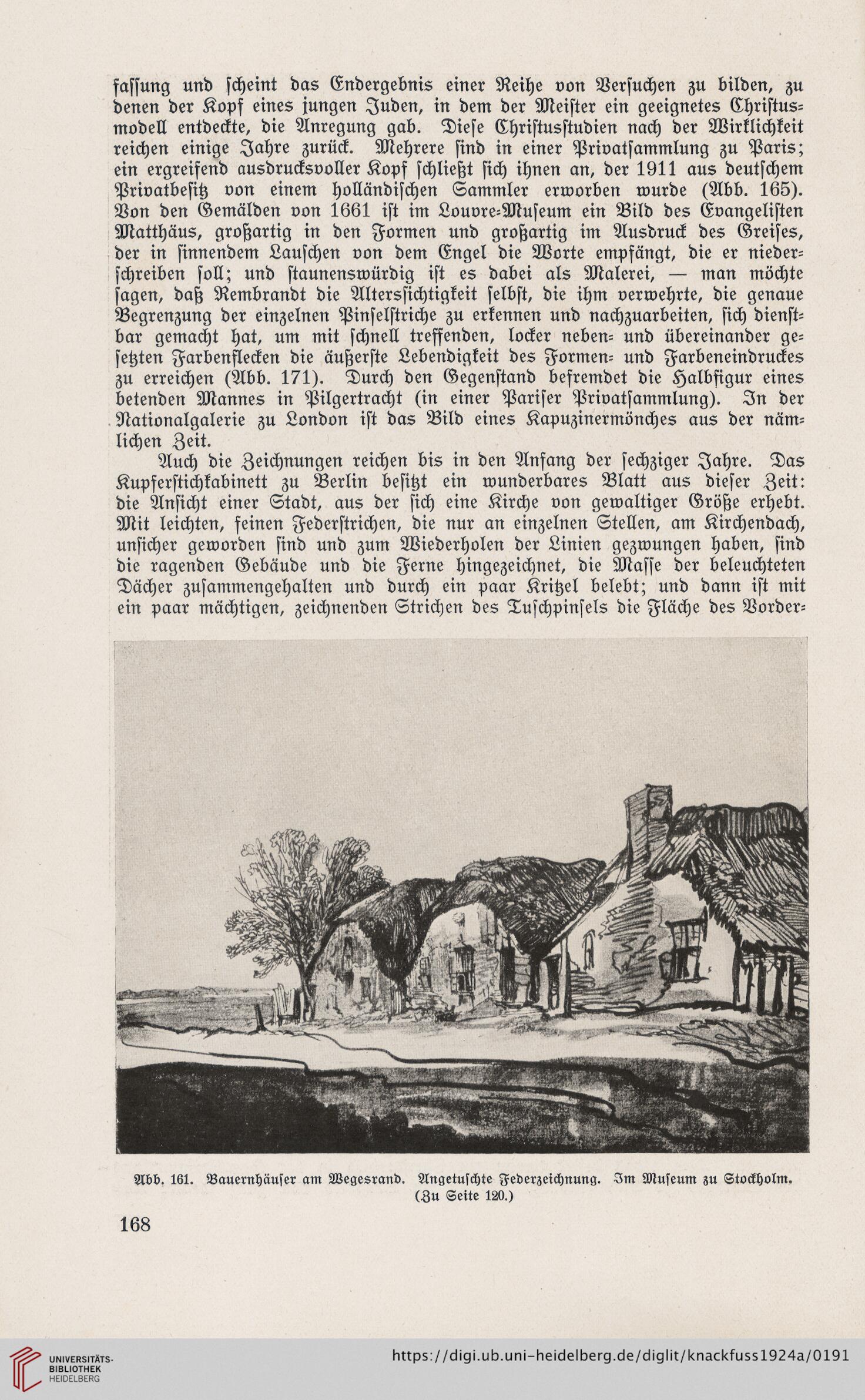 fassung und scheint das Endergebnis einer Reihe von Versuchen zu bilden, zu denen der Kopf eines jungen Juden, in dem der Meister ein geeignetes Christusmodell entdeckte, die Anregung gab. Diese Christusstudien nach der Wirklichkeit reichen einige Jahre zurück. Mehrere sind in einer Privatsammlung zu Paris; ein ergreifend ausdrucksvoller Kopf schließt sich ihnen an, der 1911 aus deutschem Privatbesitz von einem holländischen Sammler erworben wurde (Abb. 165). Von den Gemälden von 1661 ist im Louvre-Museum ein Bild des Evangelisten Matthäus, großartig in den Formen und großartig im Ausdruck des Greises, der in sinnendem Lauschen von dem Engel die Worte empfängt, die er niederschreiben soll; und staunenswürdig ist es dabei als Malerei, — man möchte sagen, daß Rembrandt die Alterssichtigkeit selbst, die ihm verwehrte, die genaue Begrenzung der einzelnen Pinselstriche zu erkennen und nachzuarbeiten, sich dienstbar gemacht hat, um mit schnell treffenden, locker neben- und übereinander gesetzten Farbenflecken die äußerste Lebendigkeit des Formen- und Farbeneindruckes zu erreichen (Abb. 171). Durch den Gegenstand befremdet die Halbfigur eines betenden Mannes in Pilgertracht (in einer Pariser Privatsammlung). In der Nationalgalerie zu London ist das Bild eines Kapuzinermönches aus der nämlichen Zeit.

Auch die Zeichnungen reichen bis in den Anfang der sechziger Jahre. Das Kupferstichkabinett zu Berlin besitzt ein wunderbares Blatt aus dieser Zeit: die Ansicht einer Stadt, aus der sich eine Kirche von gewaltiger Größe erhebt. Mit leichten, feinen Federstrichen, die nur an einzelnen Stellen, am Kirchendach, unsicher geworden sind und zum Wiederholen der Linien gezwungen haben, sind die ragenden Gebäude und die Ferne hingezeichnet, die Masse der beleuchteten Dächer zusammengehalten und durch ein paar Kritzel belebt; und dann ist mit ein paar mächtigen, zeichnenden Strichen des Tuschpinsels die Fläche des Vorder-

Abb. 161. Bauernhäuser am Wegesrand. Angetuschte Federzeichnung. Im Museum zu Stockholm. (Zu Seite 120.)

168

UNIVERSITÄTS-BIBLIOTHEK HEIDELBERG

https://digi.ub.uni-heidelberg.de/diglit/knackfuss1924a/0191